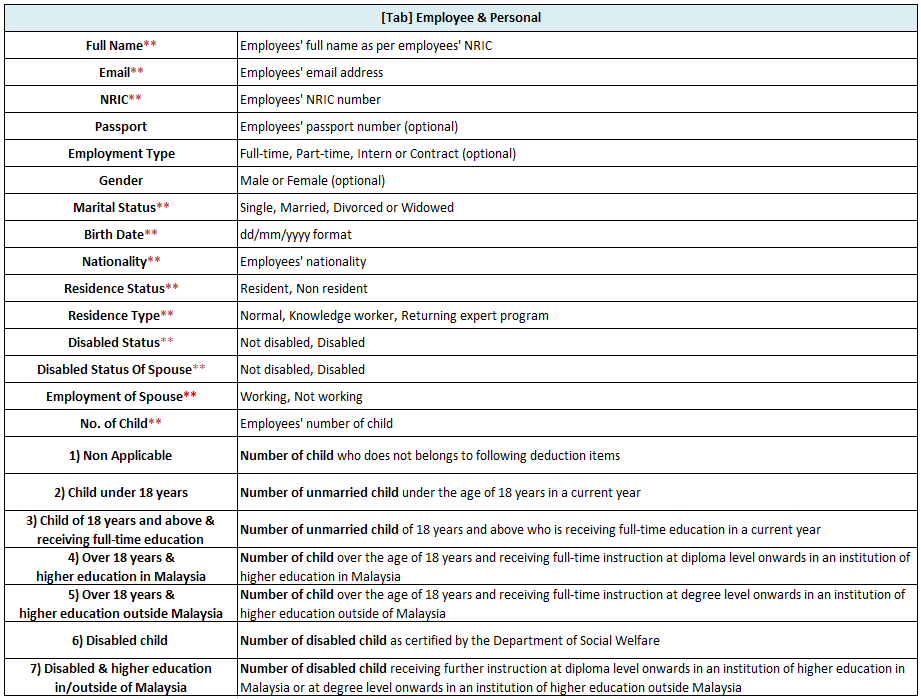 | [Tab] Employee & Personal | |
|---|---|
| Full Name** | Employees' full name as per employees' NRIC |
| Email** | Employees' email address |
| NRIC** | Employees' NRIC number |
| Passport | Employees' passport number (optional) |
| Employment Type | Full-time, Part-time, Intern or Contract (optional) |
| Gender | Male or Female (optional) |
| Marital Status** | Single, Married, Divorced or Widowed |
| Birth Date** | dd/mm/yyyy format |
| Nationality** | Employees' nationality |
| Residence Status** | Resident, Non resident |
| Residence Type** | Normal, Knowledge worker, Returning expert program |
| Disabled Status** | Not disabled, Disabled |
| Disabled Status Of Spouse** | Not disabled, Disabled |
| Employment of Spouse** | Working, Not working |
| No. of Child** | Employees' number of child |
| 1) Non Applicable | Number of child who does not belongs to following deduction items |
| 2) Child under 18 years | Number of unmarried child under the age of 18 years in a current year |
| 3) Child of 18 years and above & receiving full-time education | Number of unmarried child of 18 years and above who is receiving full-time education in a current year |
| 4) Over 18 years & higher education in Malaysia | Number of child over the age of 18 years and receiving full-time instruction at diploma level onwards in an institution of higher education in Malaysia |
| 5) Over 18 years & higher education outside Malaysia | Number of child over the age of 18 years and receiving full-time instruction at degree level onwards in an institution of higher education outside of Malaysia |
| 6) Disabled child | Number of disabled child as certified by the Department of Social Welfare |
| 7) Disabled & higher education in/outside of Malaysia | Number of disabled child receiving further instruction at diploma level onwards in an institution of higher education in Malaysia or at degree level onwards in an institution of higher education outside Malaysia |